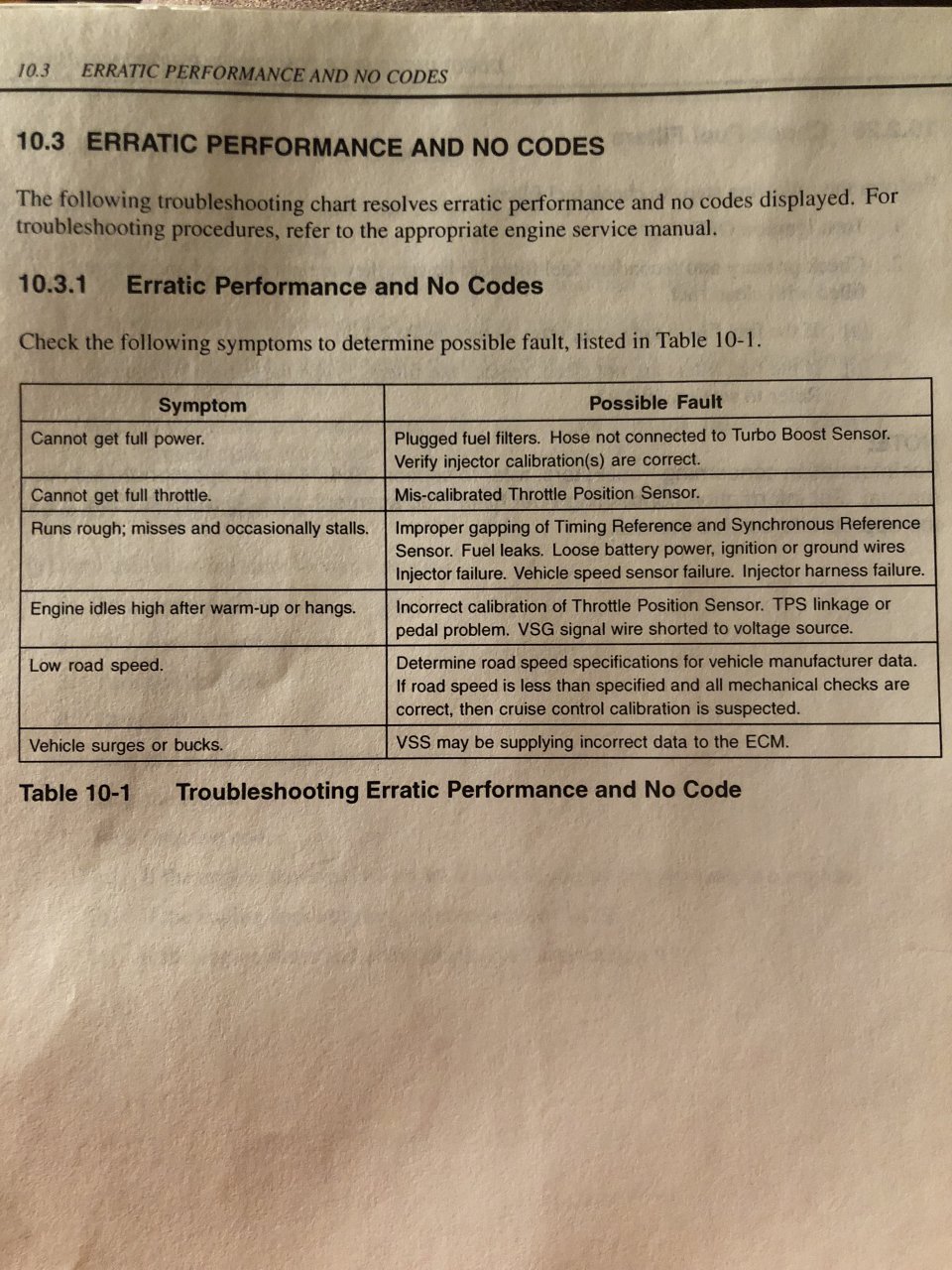 10.3 ERRATIC PERFORMANCE AND NO CODES

10.3 ERRATIC PERFORMANCE AND NO CODES

The following troubleshooting chart resolves erratic performance and no codes displayed. For troubleshooting procedures, refer to the appropriate engine service manual.

10.3.1 Erratic Performance and No Codes

Check the following symptoms to determine possible fault, listed in Table 10-1.

| Symptom | Possible Fault |
|---|---|
| Cannot get full power. | Plugged fuel filters. Hose not connected to Turbo Boost Sensor. Verify injector calibration(s) are correct. |
| Cannot get full throttle. | Mis-calibrated Throttle Position Sensor. |
| Runs rough; misses and occasionally stalls. | Improper gapping of Timing Reference and Synchronous Reference Sensor. Fuel leaks. Loose battery power, ignition or ground wires Injector failure. Vehicle speed sensor failure. Injector harness failure. |
| Engine idles high after warm-up or hangs. | Incorrect calibration of Throttle Position Sensor. TPS linkage or pedal problem. VSG signal wire shorted to voltage source. |
| Low road speed. | Determine road speed specifications for vehicle manufacturer data. If road speed is less than specified and all mechanical checks are correct, then cruise control calibration is suspected. |
| Vehicle surges or bucks. | VSS may be supplying incorrect data to the ECM. |

Table 10-1 Troubleshooting Erratic Performance and No Code